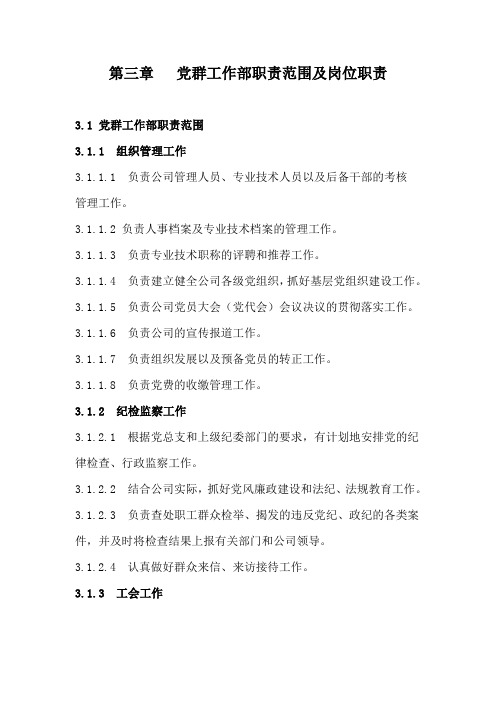 第三章　　党群工作部职责范围及岗位职责

3.1 党群工作部职责范围

3.1.1　组织管理工作

3.1.1.1　负责公司管理人员、专业技术人员以及后备干部的考核管理工作。

3.1.1.2 负责人事档案及专业技术档案的管理工作。

3.1.1.3　负责专业技术职称的评聘和推荐工作。

3.1.1.4　负责建立健全公司各级党组织，抓好基层党组织建设工作。

3.1.1.5　负责公司党员大会（党代会）会议决议的贯彻落实工作。

3.1.1.6　负责公司的宣传报道工作。

3.1.1.7　负责组织发展以及预备党员的转正工作。

3.1.1.8　负责党费的收缴管理工作。

3.1.2　纪检监察工作

3.1.2.1　根据党总支和上级纪委部门的要求，有计划地安排党的纪律检查、行政监察工作。

3.1.2.2　结合公司实际，抓好党风廉政建设和法纪、法规教育工作。

3.1.2.3　负责查处职工群众检举、揭发的违反党纪、政纪的各类案件，并及时将检查结果上报有关部门和公司领导。

3.1.2.4　认真做好群众来信、来访接待工作。

3.1.3　工会工作